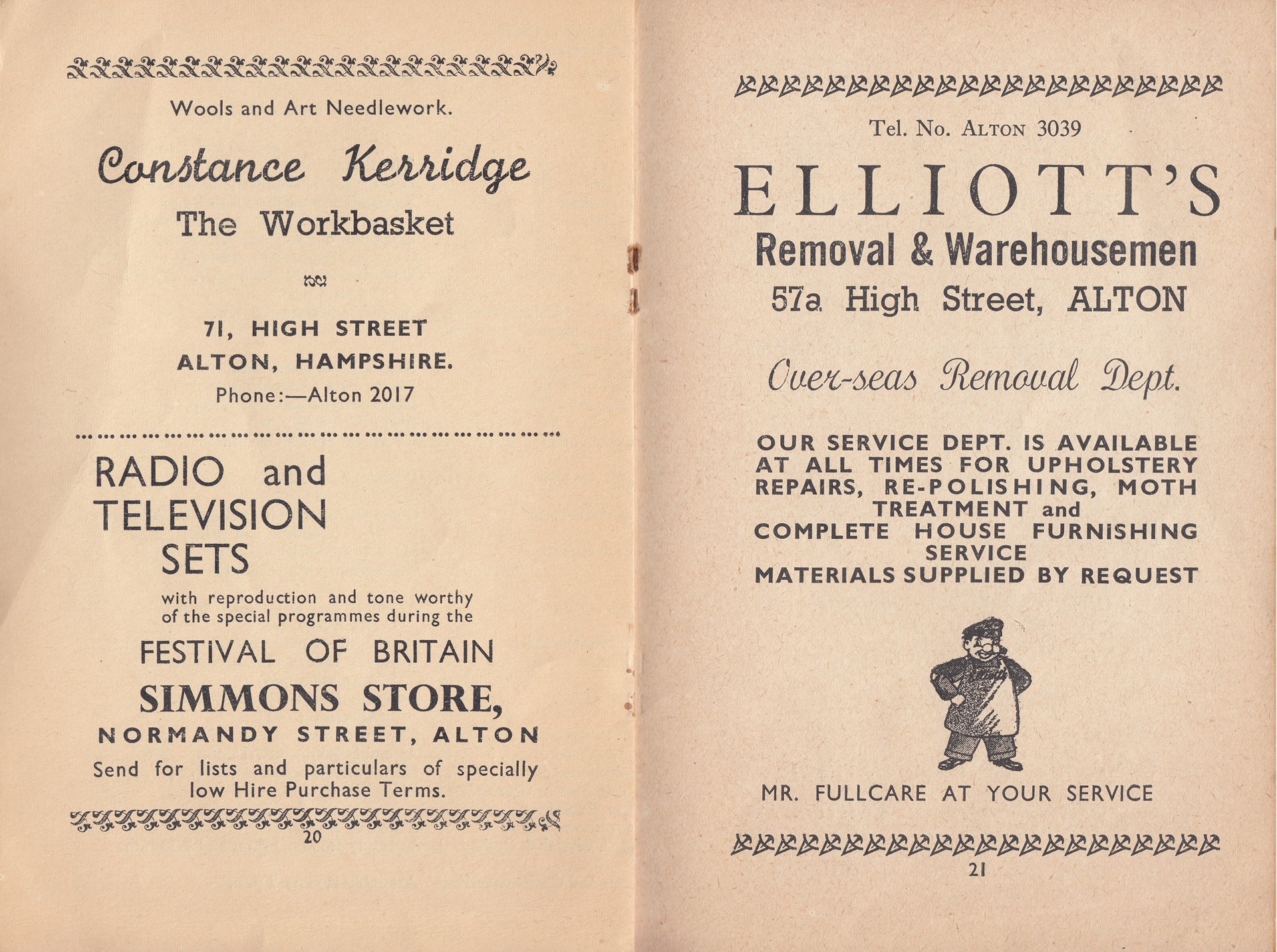 Wools and Art Needlework.

Constance Kerridge

The Workbasket

71, HIGH STREET
ALTON, HAMPSHIRE.
Phone:—Alton 2017

RADIO and
TELEVISION
SETS
with reproduction and tone worthy of the special programmes during the

FESTIVAL OF BRITAIN

SIMMONS STORE,
NORMANDY STREET, ALTON

Send for lists and particulars of specially low Hire Purchase Terms.

20

Tel. No. ALTON 3039

ELLIOTT'S
Removal & Warehousemen
57a High Street, ALTON

Over-seas Removal Dept.

OUR SERVICE DEPT. IS AVAILABLE AT ALL TIMES FOR UPHOLSTERY REPAIRS, RE-POLISHING, MOTH TREATMENT and COMPLETE HOUSE FURNISHING SERVICE
MATERIALS SUPPLIED BY REQUEST

MR. FULLCARE AT YOUR SERVICE

21